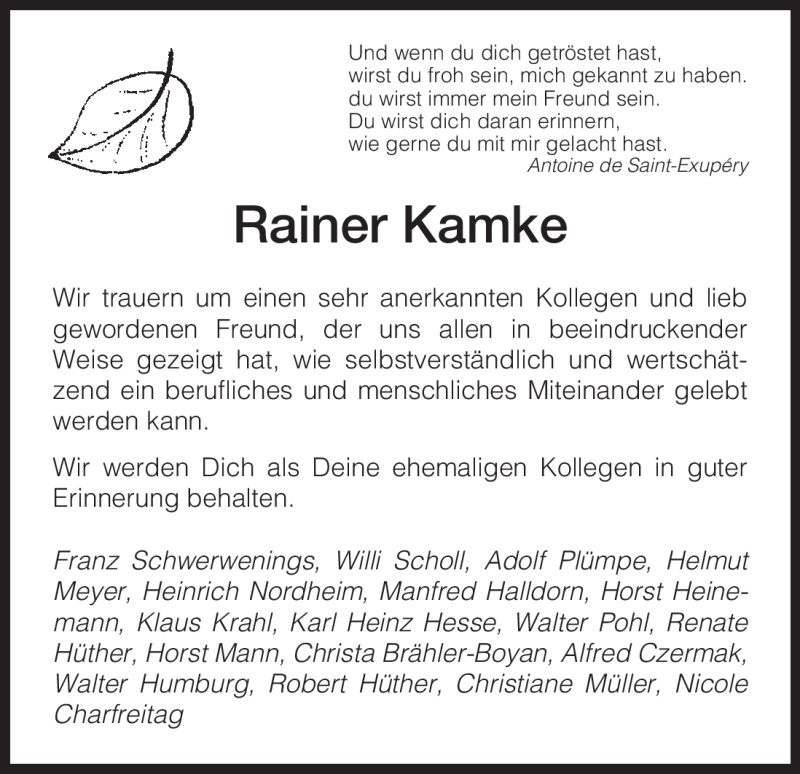 Und wenn du dich getröstet hast,
wirst du froh sein, mich gekannt zu haben.
du wirst immer mein Freund sein.
Du wirst dich daran erinnern,
wie gerne du mit mir gelacht hast.
Antoine de Saint-Exupéry

Rainer Kamke

Wir trauern um einen sehr anerkannten Kollegen und lieb gewordenen Freund, der uns allen in beeindruckender Weise gezeigt hat, wie selbstverständlich und wertschätzend ein berufliches und menschliches Miteinander gelebt werden kann.

Wir werden Dich als Deine ehemaligen Kollegen in guter Erinnerung behalten.

Franz Schwerwenings, Willi Scholl, Adolf Plümpe, Helmut Meyer, Heinrich Nordheim, Manfred Halldorn, Horst Heinemann, Klaus Krahl, Karl Heinz Hesse, Walter Pohl, Renate Hüther, Horst Mann, Christa Brähler-Boyan, Alfred Czermak, Walter Humburg, Robert Hüther, Christiane Müller, Nicole Charfreitag